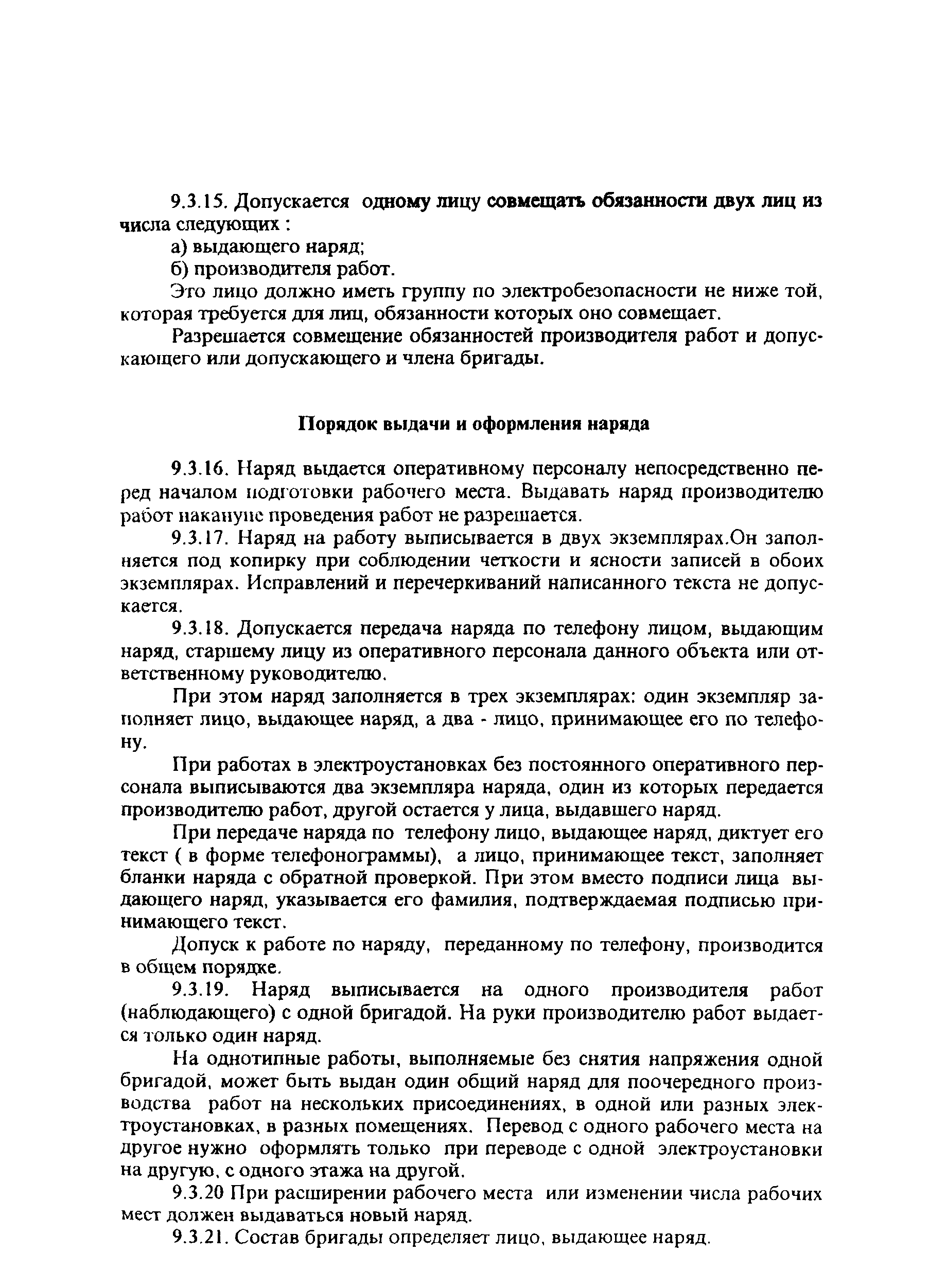 9.3.15. Допускается одному лицу совмещать обязанности двух лиц из числа следующих :

а) выдающего наряд;

б) производителя работ.

Это лицо должно иметь группу по электробезопасности не ниже той, которая требуется для лиц, обязанности которых оно совмещает.

Разрешается совмещение обязанностей производителя работ и допускающего или допускающего и члена бригады.

Порядок выдачи и оформления наряда

9.3.16. Наряд выдается оперативному персоналу непосредственно перед началом подготовки рабочего места. Выдавать наряд производителю работ накануне проведения работ не разрешается.

9.3.17. Наряд на работу выписывается в двух экземплярах.Он заполняется под копирку при соблюдении четкости и ясности записей в обоих экземплярах. Исправлений и перечеркиваний написанного текста не допускается.

9.3.18. Допускается передача наряда по телефону лицом, выдающим наряд, старшему лицу из оперативного персонала данного объекта или ответственному руководителю.

При этом наряд заполняется в трех экземплярах: один экземпляр заполняет лицо, выдающее наряд, а два - лицо, принимающее его по телефону.

При работах в электроустановках без постоянного оперативного персонала выписываются два экземпляра наряда, один из которых передается производителю работ, другой остается у лица, выдавшего наряд.

При передаче наряда по телефону лицо, выдающее наряд, диктует его текст ( в форме телефонограммы), а лицо, принимающее текст, заполняет бланки наряда с обратной проверкой. При этом вместо подписи лица выдающего наряд, указывается его фамилия, подтверждаемая подписью принимающего текст.

Допуск к работе по наряду, переданному по телефону, производится в общем порядке.

9.3.19. Наряд выписывается на одного производителя работ (наблюдающего) с одной бригадой. На руки производителю работ выдается только один наряд.

На однотипные работы, выполняемые без снятия напряжения одной бригадой, может быть выдан один общий наряд для поочередного производства работ на нескольких присоединениях, в одной или разных электроустановках, в разных помещениях. Перевод с одного рабочего места на другое нужно оформлять только при переводе с одной электроустановки на другую, с одного этажа на другой.

9.3.20 При расширении рабочего места или изменении числа рабочих мест должен выдаваться новый наряд.

9.3.21. Состав бригады определяет лицо, выдающее наряд.